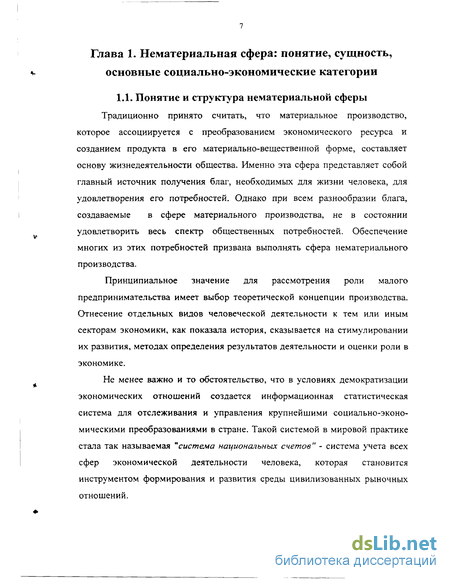 7

Глава 1. Нематериальная сфера: понятие, сущность, основные социально-экономические категории

1.1. Понятие и структура нематериальной сферы

Традиционно принято считать, что материальное производство, которое ассоциируется с преобразованием экономического ресурса и созданием продукта в его материально-вещественной форме, составляет основу жизнедеятельности общества. Именно эта сфера представляет собой главный источник получения благ, необходимых для жизни человека, для удовлетворения его потребностей. Однако при всем разнообразии блага, создаваемые в сфере материального производства, не в состоянии удовлетворить весь спектр общественных потребностей. Обеспечение многих из этих потребностей призвана выполнять сфера нематериального производства.

Принципиальное значение для рассмотрения роли малого предпринимательства имеет выбор теоретической концепции производства. Отнесение отдельных видов человеческой деятельности к тем или иным секторам экономики, как показала история, сказывается на стимулировании их развития, методах определения результатов деятельности и оценки роли в экономике.

Не менее важно и то обстоятельство, что в условиях демократизации экономических отношений создается информационная статистическая система для отслеживания и управления крупнейшими социально-экономическими преобразованиями в стране. Такой системой в мировой практике стала так называемая "система национальных счетов" - система учета всех сфер экономической деятельности человека, которая становится инструментом формирования и развития среды цивилизованных рыночных отношений.

dsLib.net
библиотека диссертаций